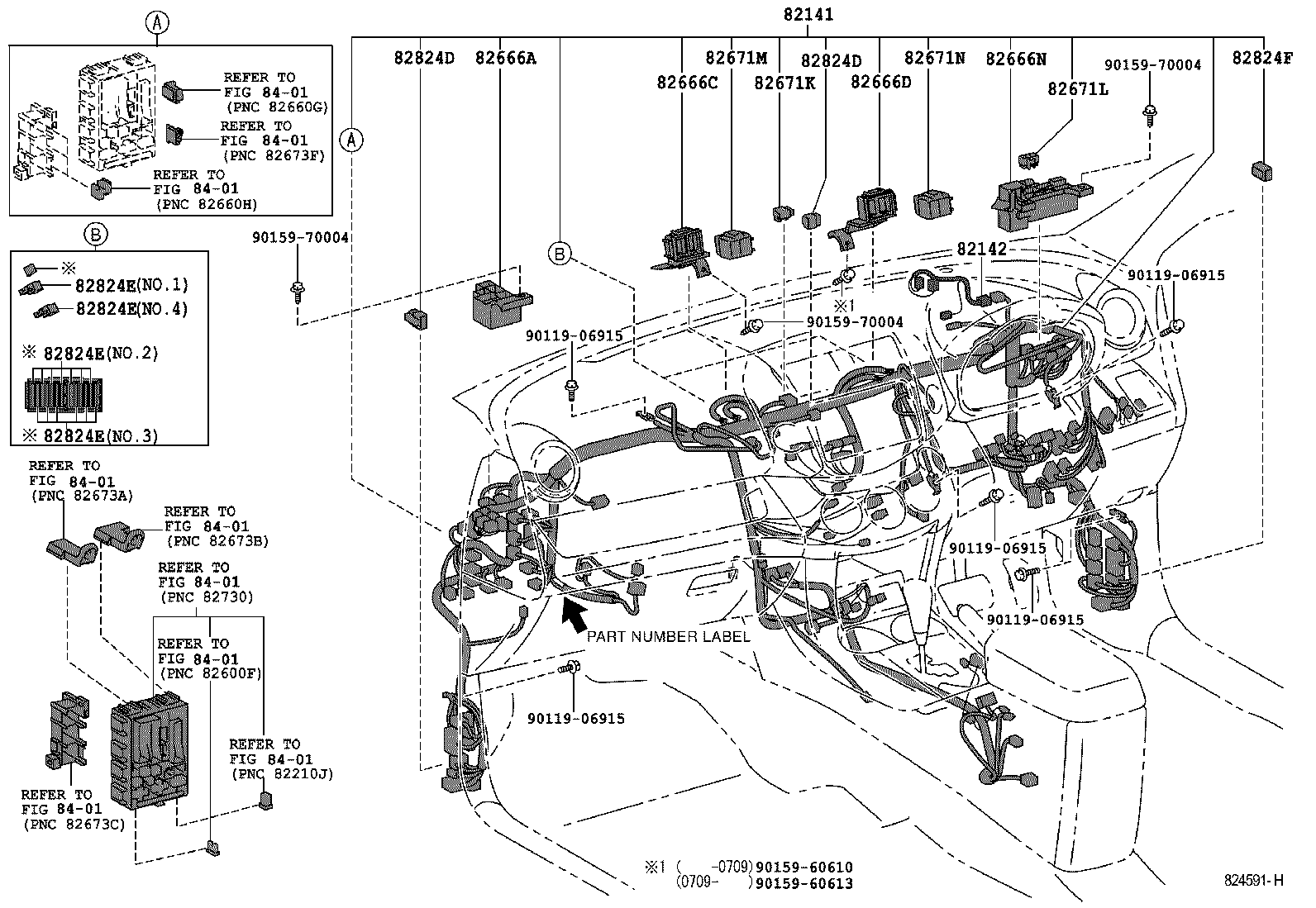 A

REFER TO
FIG 84-01
(PNC 82660G)

REFER TO
FIG 84-01
(PNC 82673F)

REFER TO
FIG 84-01
(PNC 82660H)

B

※

82824E(NO.1)

82824E(NO.4)

※ 82824E(NO.2)

※ 82824E(NO.3)

REFER TO
FIG 84-01
(PNC 82673A)

REFER TO
FIG 84-01
(PNC 82673B)

REFER TO
FIG 84-01
(PNC 82730)

REFER TO
FIG 84-01
(PNC 82600F)

REFER TO
FIG 84-01
(PNC 82210J)

REFER TO
FIG 84-01
(PNC 82673C)

82141

82824D

82666A

82671M

82824D

82671N

82666N

90159-70004

82824F

82666C

82671K

82666D

82671L

A

90159-70004

B

82142

※1

90119-06915

90159-70004

90119-06915

90119-06915

90119-06915

PART NUMBER LABEL

90119-06915

※1 ( -0709) 90159-60610
(0709- ) 90159-60613

824591-H